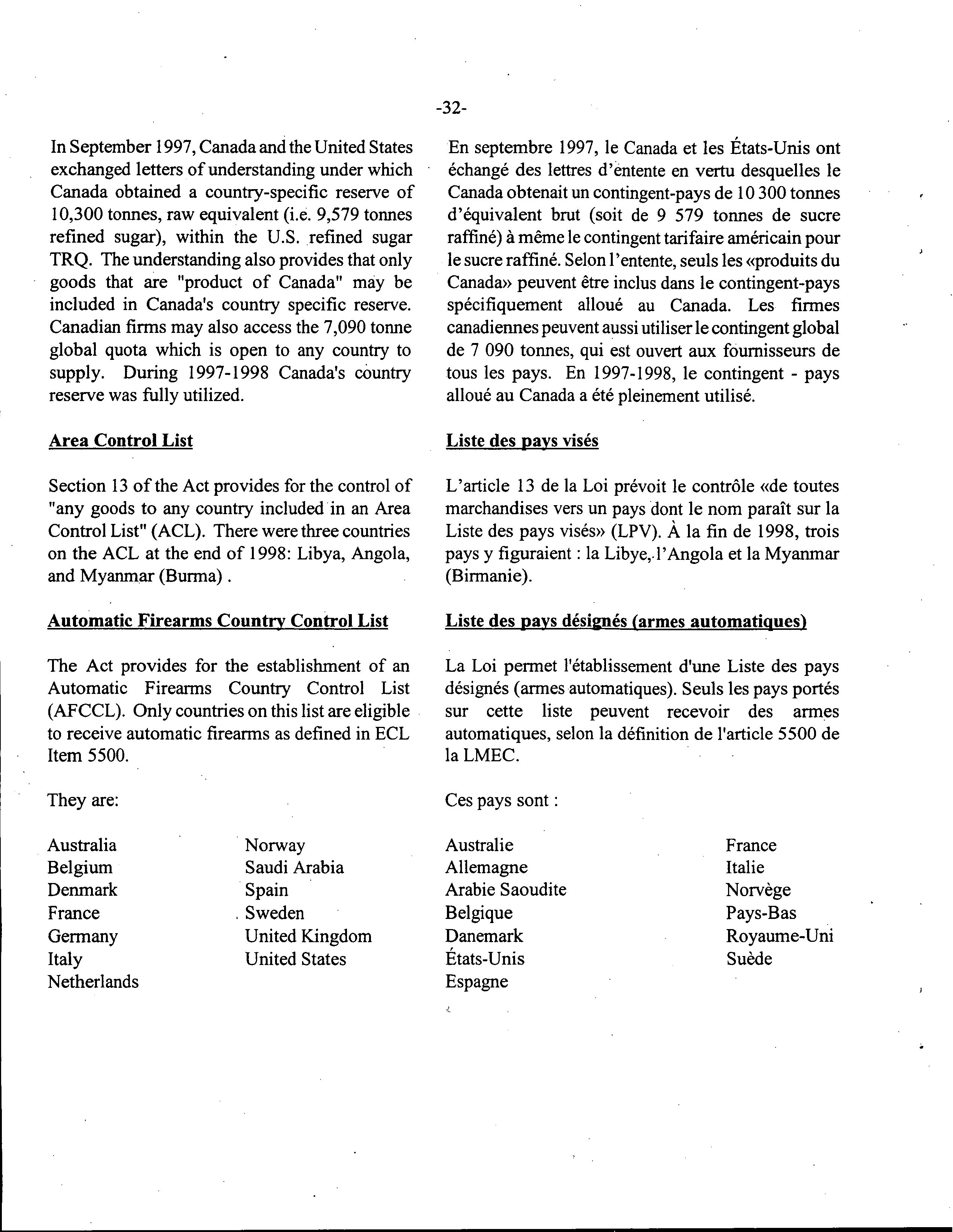 -32-

In September 1997, Canada and the United States exchanged letters of understanding under which Canada obtained a country-specific reserve of 10,300 tonnes, raw equivalent (i.e. 9,579 tonnes refined sugar), within the U.S. refined sugar TRQ. The understanding also provides that only goods that are "product of Canada" may be included in Canada's country specific reserve. Canadian firms may also access the 7,090 tonne global quota which is open to any country to supply. During 1997-1998 Canada's country reserve was fully utilized.

Area Control List

Section 13 of the Act provides for the control of "any goods to any country included in an Area Control List" (ACL). There were three countries on the ACL at the end of 1998: Libya, Angola, and Myanmar (Burma) .

Automatic Firearms Country Control List

The Act provides for the establishment of an Automatic Firearms Country Control List (AFCCL). Only countries on this list are eligible to receive automatic firearms as defined in ECL Item 5500.

They are:

Australia
Belgium
Denmark
France
Germany
Italy
Netherlands

Norway
Saudi Arabia
Spain
Sweden
United Kingdom
United States

En septembre 1997, le Canada et les États-Unis ont échangé des lettres d'entente en vertu desquelles le Canada obtenait un contingent-pays de 10 300 tonnes d'équivalent brut (soit de 9 579 tonnes de sucre raffiné) à même le contingent tarifaire américain pour le sucre raffiné. Selon l'entente, seuls les «produits du Canada» peuvent être inclus dans le contingent-pays spécifiquement alloué au Canada. Les firmes canadiennes peuvent aussi utiliser le contingent global de 7 090 tonnes, qui est ouvert aux fournisseurs de tous les pays. En 1997-1998, le contingent - pays alloué au Canada a été pleinement utilisé.

Liste des pays visés

L'article 13 de la Loi prévoit le contrôle «de toutes marchandises vers un pays dont le nom paraît sur la Liste des pays visés» (LPV). À la fin de 1998, trois pays y figuraient : la Libye, l'Angola et la Myanmar (Birmanie).

Liste des pays désignés (armes automatiques)

La Loi permet l'établissement d'une Liste des pays désignés (armes automatiques). Seuls les pays portés sur cette liste peuvent recevoir des armes automatiques, selon la définition de l'article 5500 de la LMEC.

Ces pays sont :

Australie
Allemagne
Arabie Saoudite
Belgique
Danemark
États-Unis
Espagne

France
Italie
Norvège
Pays-Bas
Royaume-Uni
Suède